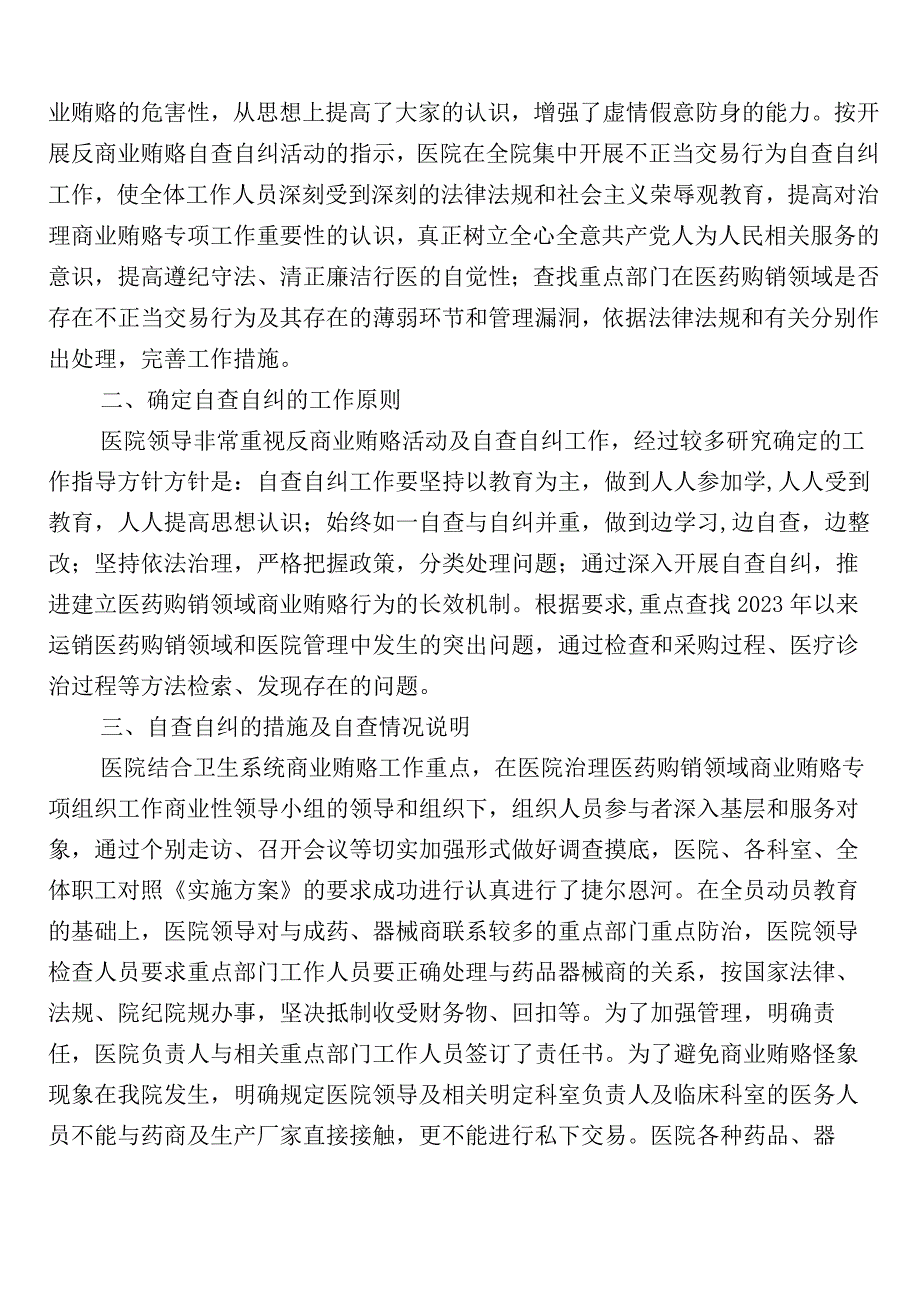 业贿赂的危害性，从思想上提高了大家的认识，增强了虚情假意防身的能力。按开展反商业贿赂自查自纠活动的指示，医院在全院集中开展不正当交易行为自查自纠工作，使全体工作人员深刻受到深刻的法律法规和社会主义荣辱观教育，提高对治理商业贿赂专项工作重要性的认识，真正树立全心全意共产党人为人民相关服务的意识，提高遵纪守法、清正廉洁行医的自觉性；查找重点部门在医药购销领域是否存在不正当交易行为及其存在的薄弱环节和管理漏洞，依据法律法规和有关分别作出处理，完善工作措施。

二、确定自查自纠的工作原则

医院领导非常重视反商业贿赂活动及自查自纠工作，经过较多研究确定的工作指导方针方针是：自查自纠工作要坚持以教育为主，做到人人参加学,人人受到教育，人人提高思想认识；始终如一自查与自纠并重，做到边学习,边自查，边整改；坚持依法治理，严格把握政策，分类处理问题；通过深入开展自查自纠，推进建立医药购销领域商业贿赂行为的长效机制。根据要求,重点查找2023年以来运销医药购销领域和医院管理中发生的突出问题，通过检查和采购过程、医疗诊治过程等方法检索、发现存在的问题。

三、自查自纠的措施及自查情况说明

医院结合卫生系统商业贿赂工作重点，在医院治理医药购销领域商业贿赂专项组织工作商业性领导小组的领导和组织下，组织人员参与者深入基层和服务对象，通过个别走访、召开会议等切实加强形式做好调查摸底，医院、各科室、全体职工对照《实施方案》的要求成功进行认真进行了捷尔恩河。在全员动员教育的基础上，医院领导对与成药、器械商联系较多的重点部门重点防治，医院领导检查人员要求重点部门工作人员要正确处理与药品器械商的关系，按国家法律、法规、院纪院规办事，坚决抵制收受财务物、回扣等。为了加强管理，明确责任，医院负责人与相关重点部门工作人员签订了责任书。为了避免商业贿赂怪象现象在我院发生，明确规定医院领导及相关明定科室负责人及临床科室的医务人员不能与药商及生产厂家直接接触，更不能进行私下交易。医院各种药品、器